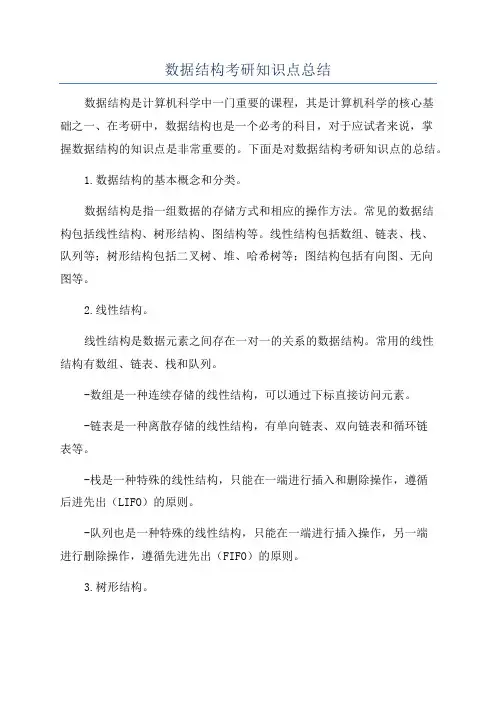 数据结构考研知识点总结

数据结构是计算机科学中一门重要的课程，共是计算机科学的核心基础之一、在考研中，数据结构也是一个必考的科目，对于应试者来说，掌握数据结构的知识点是非常重要的。下面是对数据结构考研知识点的总结。

1.数据结构的基本概念和分类。

数据结构是指一组数据的存储方式和相应的操作方法。常见的数据结构包括线性结构、树形结构、图结构等。线性结构包括数组、链表、栈、队列等；树形结构包括二叉树、堆、哈希树等；图结构包括有向图、无向图等。

2.线性结构。

线性结构是数据元素之间存在一对一的关系的数据结构。常用的线性结构有数组、链表、栈和队列。

-数组是一种连续存储的线性结构，可以通过下标直接访问元素。

-链表是一种离散存储的线性结构，有单向链表、双向链表和循环链表等。

-栈是一种特殊的线性结构，只能在一端进行插入和删除操作，遵循后进先出（LIFO）的原则。

-队列也是一种特殊的线性结构，只能在一端进行插入操作，另一端进行删除操作，遵循先进先出（FIFO）的原则。

3.树形结构。